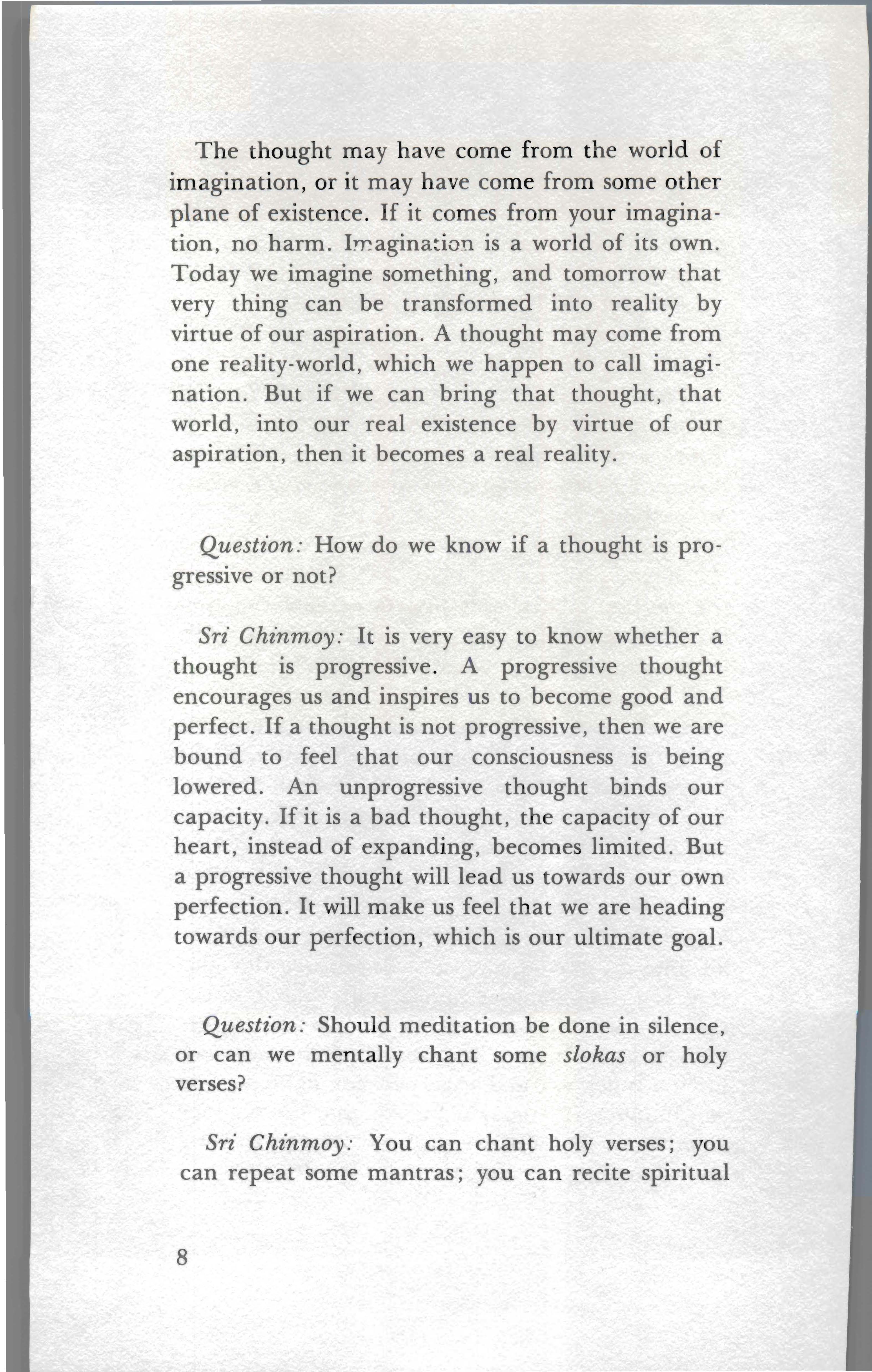 The thought may have come from the world of imagination, or it may have come from some other plane of existence. If it comes from your imagination, no harm. Imagination is a world of its own. Today we imagine something, and tomorrow that very thing can be transformed into reality by virtue of our aspiration. A thought may come from one reality-world, which we happen to call imagination. But if we can bring that thought, that world, into our real existence by virtue of our aspiration, then it becomes a real reality.

Question: How do we know if a thought is progressive or not?

Sri Chinmoy: It is very easy to know whether a thought is progressive. A progressive thought encourages us and inspires us to become good and perfect. If a thought is not progressive, then we are bound to feel that our consciousness is being lowered. An unprogressive thought binds our capacity. If it is a bad thought, the capacity of our heart, instead of expanding, becomes limited. But a progressive thought will lead us towards our own perfection. It will make us feel that we are heading towards our perfection, which is our ultimate goal.

Question: Should meditation be done in silence, or can we mentally chant some slokas or holy verses?

Sri Chinmoy: You can chant holy verses; you can repeat some mantras; you can recite spiritual

8